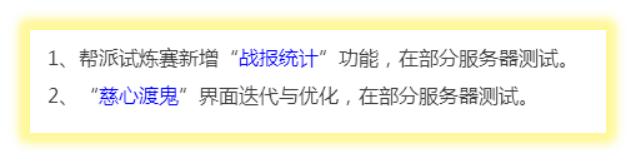 1、帮派试炼赛新增“战报统计”功能，在部分服务器测试。

2、“慈心渡鬼”界面迭代与优化，在部分服务器测试。